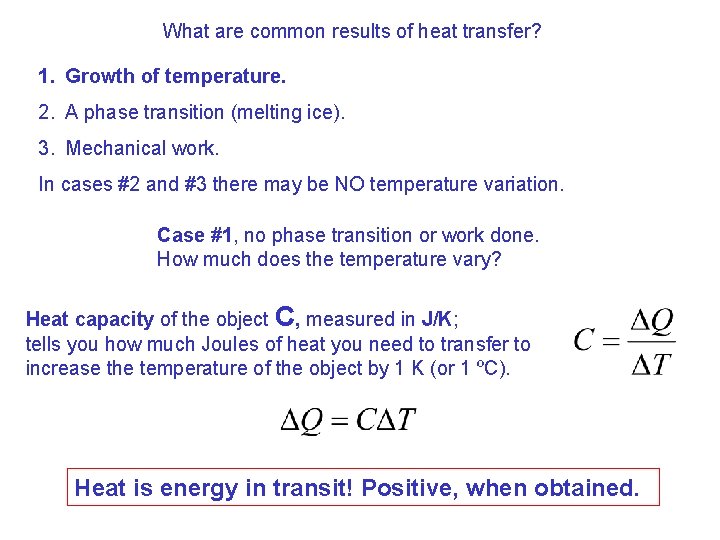 What are common results of heat transfer?

1. Growth of temperature.

2. A phase transition (melting ice).

3. Mechanical work.

In cases #2 and #3 there may be NO temperature variation.

Case #1, no phase transition or work done.
How much does the temperature vary?

Heat capacity of the object C, measured in J/K; tells you how much Joules of heat you need to transfer to increase the temperature of the object by 1 K (or 1 ºC).

$C = \frac{\Delta Q}{\Delta T}$

$\Delta Q = C\Delta T$

Heat is energy in transit! Positive, when obtained.